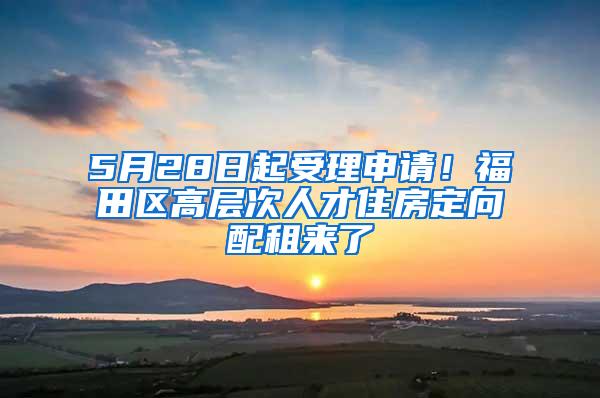 5月28日起受理申请！福田区高层次人才住房定向配租来了